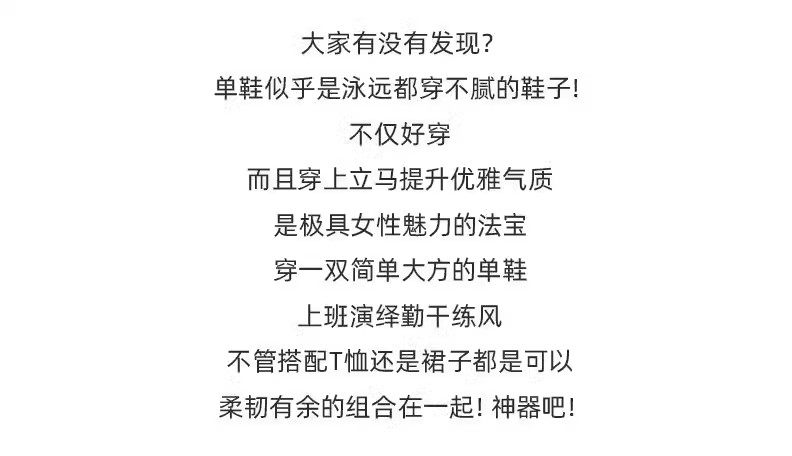 大家有没有发现?

单鞋似乎是泳远都穿不腻的鞋子!

不仅好穿

而且穿上立马提升优雅气质

是极具女性魅力的法宝

穿一双简单大方的单鞋

上班演绎勤干练风

不管搭配T恤还是裙子都是可以

柔韧有余的组合在一起!神器吧!